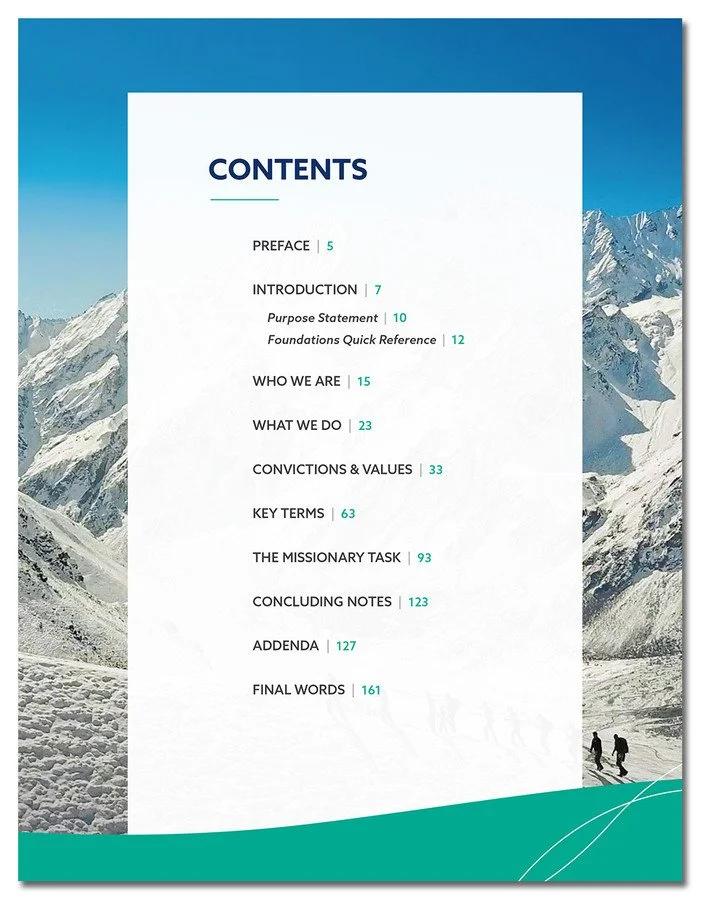 CONTENTS

PREFACE | 5

INTRODUCTION | 7

Purpose Statement | 10

Foundations Quick Reference | 12

WHO WE ARE | 15

WHAT WE DO | 23

CONVICTIONS & VALUES | 33

KEY TERMS | 63

THE MISSIONARY TASK | 93

CONCLUDING NOTES | 123

ADDENDA | 127

FINAL WORDS | 161